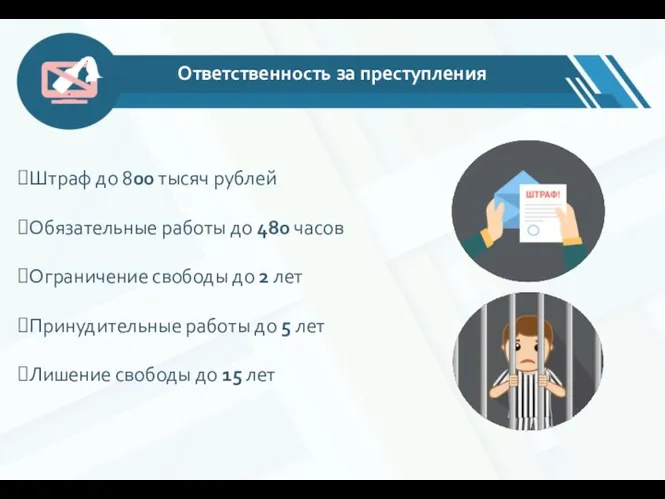 Ответственность за преступления

Штраф до 800 тысяч рублей

Обязательные работы до 480 часов

Ограничение свободы до 2 лет

Принудительные работы до 5 лет

Лишение свободы до 15 лет

ШТРАФ!